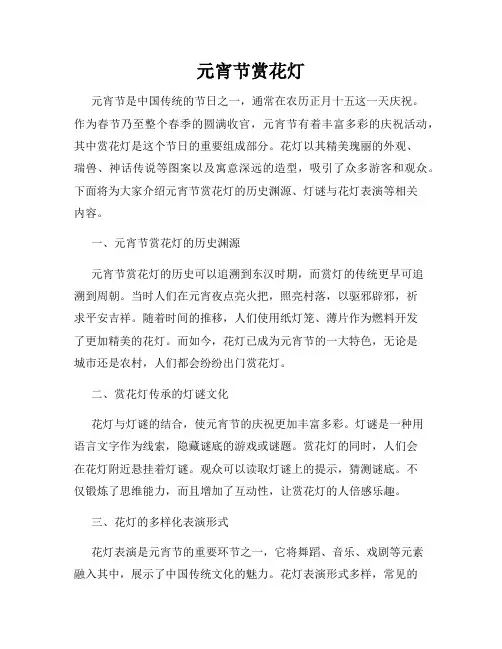 元宵节赏花灯

元宵节是中国传统的节日之一，通常在农历正月十五这一天庆祝。作为春节乃至整个春季的圆满收官，元宵节有着丰富多彩的庆祝活动，其中赏花灯是这个节日的重要组成部分。花灯以其精美瑰丽的外观、瑞兽、神话传说等图案以及寓意深远的造型，吸引了众多游客和观众。下面将为大家介绍元宵节赏花灯的历史渊源、灯谜与花灯表演等相关内容。

一、元宵节赏花灯的历史渊源

元宵节赏花灯的历史可以追溯到东汉时期，而赏灯的传统更早可追溯到周朝。当时人们在元宵夜点亮火把，照亮村落，以驱邪辟邪，祈求平安吉祥。随着时间的推移，人们使用纸灯笼、薄片作为燃料开发了更加精美的花灯。而如今，花灯已成为元宵节的一大特色，无论是城市还是农村，人们都会纷纷出门赏花灯。

二、赏花灯传承的灯谜文化

花灯与灯谜的结合，使元宵节的庆祝更加丰富多彩。灯谜是一种用语言文字作为线索，隐藏谜底的游戏或谜题。赏花灯的同时，人们会在花灯附近悬挂着灯谜。观众可以读取灯谜上的提示，猜测谜底。不仅锻炼了思维能力，而且增加了互动性，让赏花灯的人倍感乐趣。

三、花灯的多样化表演形式

花灯表演是元宵节的重要环节之一，它将舞蹈、音乐、戏剧等元素融入其中，展示了中国传统文化的魅力。花灯表演形式多样，常见的